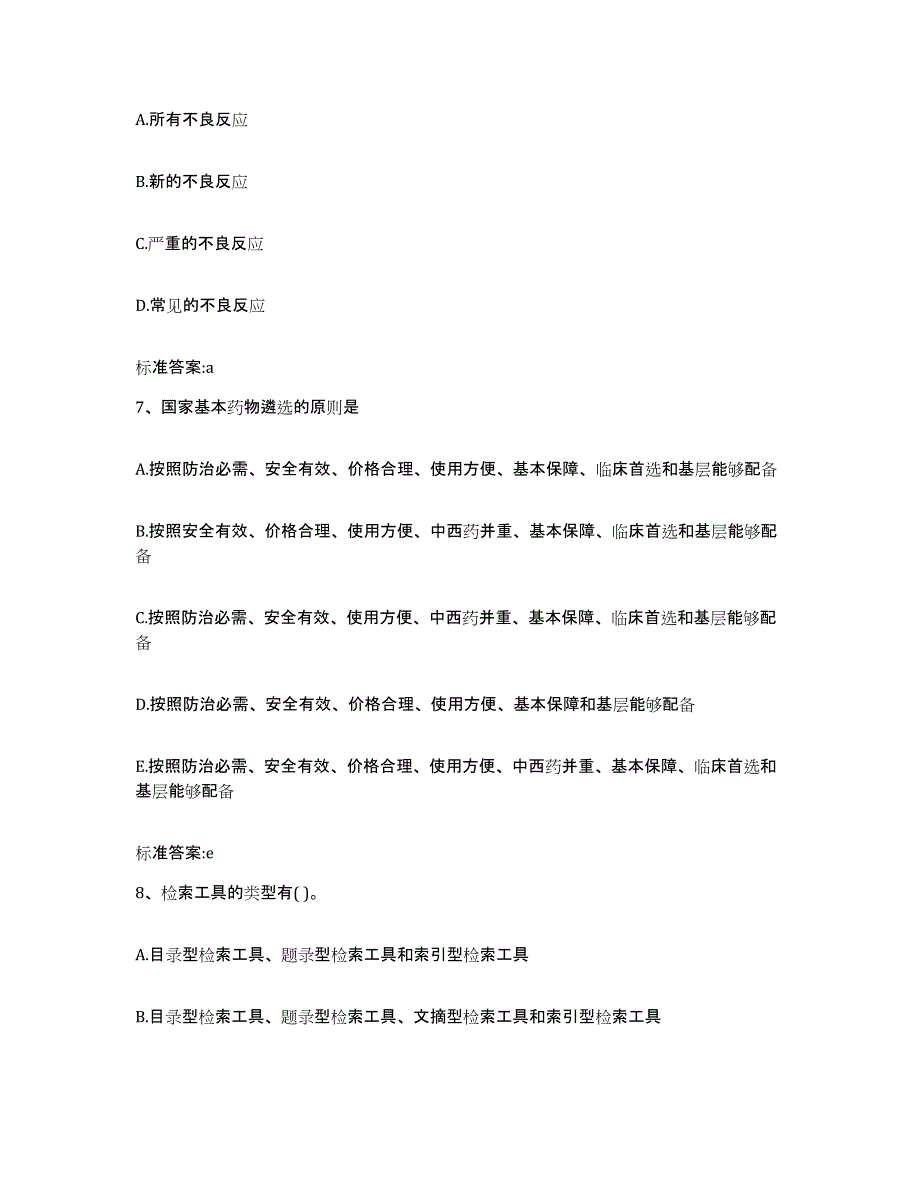 A.所有不良反应

B.新的不良反应

C.严重的不良反应

D.常见的不良反应

标准答案:a

7、国家基本药物遴选的原则是

A.按照防治必需、安全有效、价格合理、使用方便、基本保障、临床首选和基层能够配备

B.按照安全有效、价格合理、使用方便、中西药并重、基本保障、临床首选和基层能够配备

C.按照防治必需、安全有效、使用方便、中西药并重、基本保障、临床首选和基层能够配备

D.按照防治必需、安全有效、价格合理、使用方便、基本保障和基层能够配备

E.按照防治必需、安全有效、价格合理、使用方便、中西药并重、基本保障、临床首选和基层能够配备

标准答案:e

8、检索工具的类型有( )。

A.目录型检索工具、题录型检索工具和索引型检索工具

B.目录型检索工具、题录型检索工具、文摘型检索工具和索引型检索工具